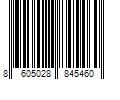 8 605028 845460